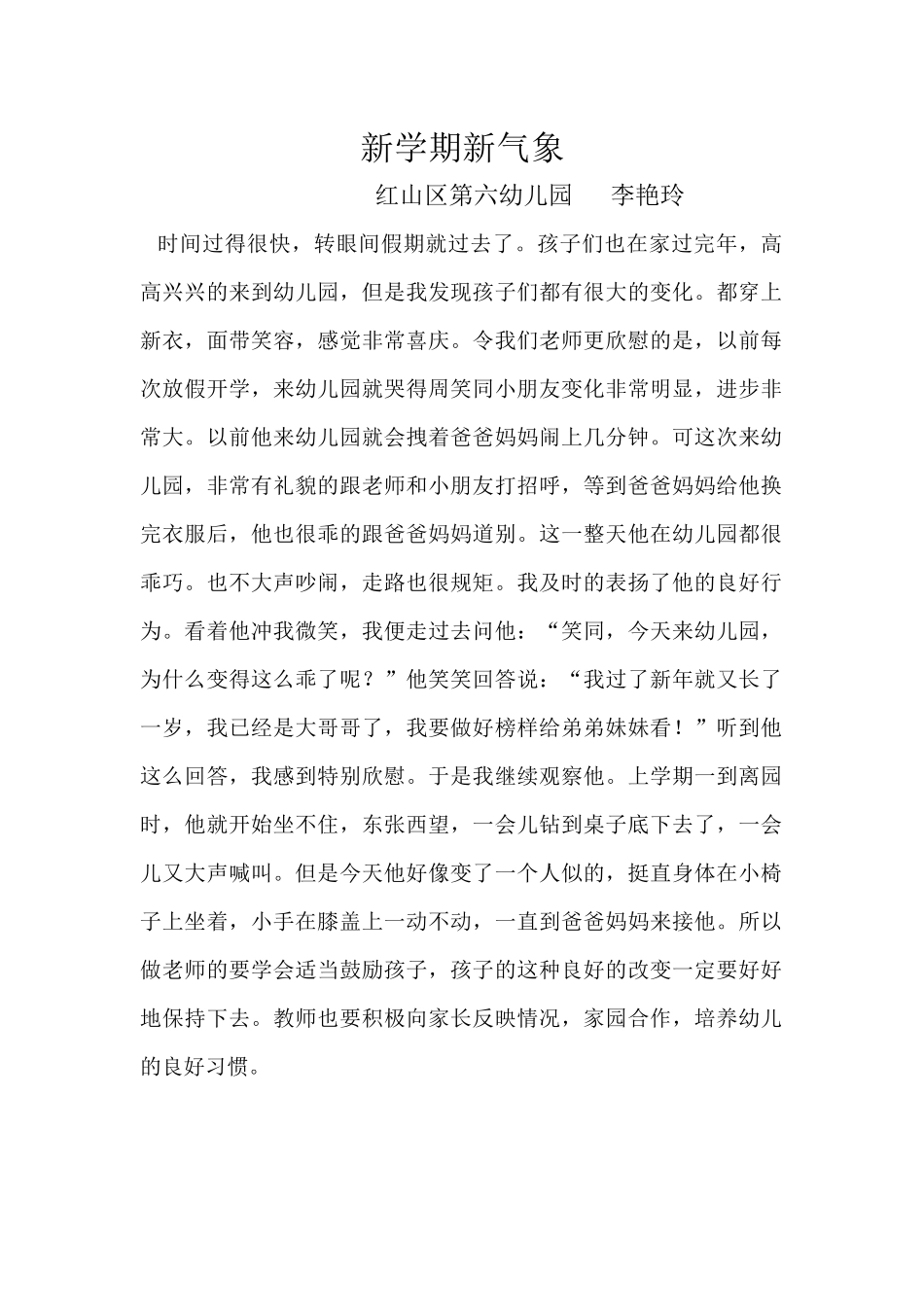 新学期新气象

红山区第六幼儿园 李艳玲

时间过得很快，转眼间假期就过去了。孩子们也在家过完年，高高兴兴的来到幼儿园，但是我发现孩子们都有很大的变化。都穿上新衣，面带笑容，感觉非常喜庆。令我们老师更欣慰的是，以前每次放假开学，来幼儿园就哭得周笑同小朋友变化非常明显，进步非常大。以前他来幼儿园就会拽着爸爸妈妈闹上几分钟。可这次来幼儿园，非常有礼貌的跟老师和小朋友打招呼，等到爸爸妈妈给他换完衣服后，他也很乖的跟爸爸妈妈道别。这一整天他在幼儿园都很乖巧。也不大声吵闹，走路也很规矩。我及时的表扬了他的良好行为。看着他冲我微笑，我便走过去问他：“笑同，今天来幼儿园，为什么变得这么乖了呢？”他笑笑回答说：“我过了新年就又长了一岁，我已经是大哥哥了，我要做好榜样给弟弟妹妹看！”听到他这么回答，我感到特别欣慰。于是我继续观察他。上学期一到离园时，他就开始坐不住，东张西望，一会儿钻到桌子底下去了，一会儿又大声喊叫。但是今天他好像变了一个人似的，挺直身体在小椅子上坐着，小手在膝盖上一动不动，一直到爸爸妈妈来接他。所以做老师的要学会适当鼓励孩子，孩子的这种良好的改变一定要好好地保持下去。教师也要积极向家长反映情况，家园合作，培养幼儿的良好习惯。